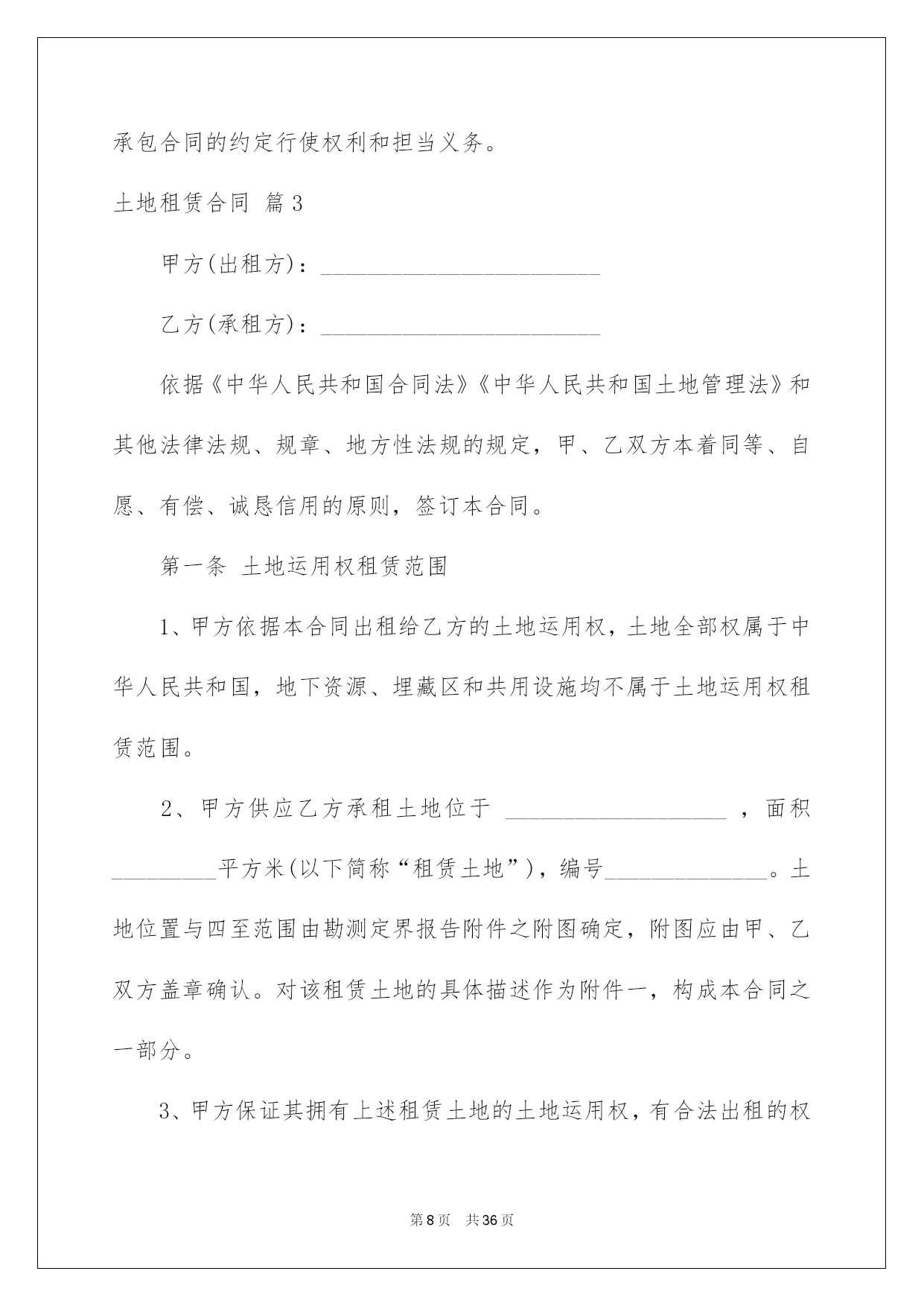 承包合同的约定行使权利和担当义务。

土地租赁合同 篇3

甲方(出租方)：________________________

乙方(承租方)：________________________

依据《中华人民共和国合同法》《中华人民共和国土地管理法》和其他法律法规、规章、地方性法规的规定，甲、乙双方本着同等、自愿、有偿、诚恳信用的原则，签订本合同。

第一条 土地运用权租赁范围

1、甲方依据本合同出租给乙方的土地运用权，土地全部权属于中华人民共和国，地下资源、埋藏区和共用设施均不属于土地运用权租赁范围。

2、甲方供应乙方承租土地位于 ___________________ ，面积_________平方米(以下简称“租赁土地”)，编号______________。土地位置与四至范围由勘测定界报告附件之附图确定，附图应由甲、乙双方盖章确认。对该租赁土地的具体描述作为附件一，构成本合同之一部分。

3、甲方保证其拥有上述租赁土地的土地运用权，有合法出租的权

第8页 共36页